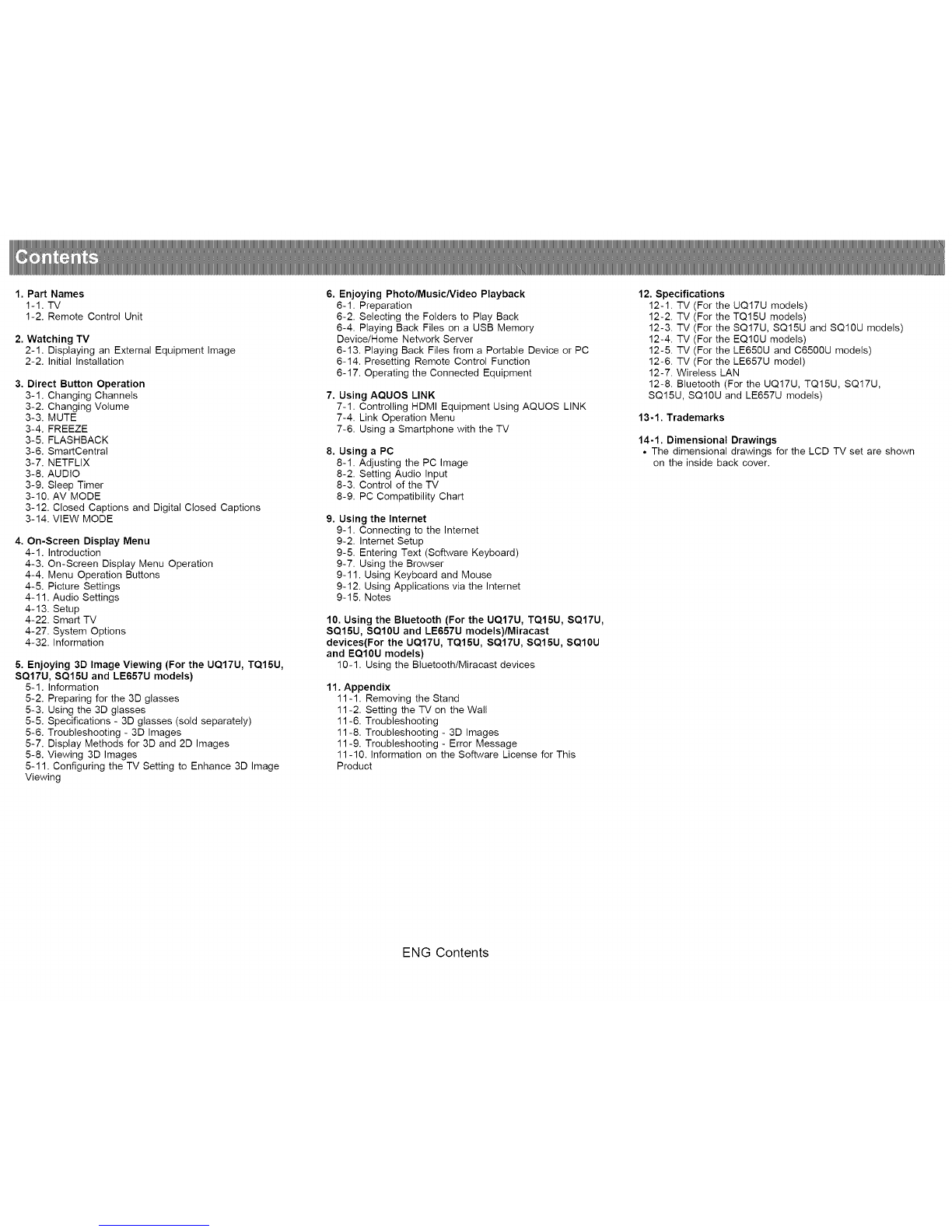 Contents

1. Part Names
1-1. TV
1-2. Remote Control Unit

2. Watching TV
2-1. Displaying an External Equipment Image
2-2. Initial Installation

3. Direct Button Operation
3-1. Changing Channels
3-2. Changing Volume
3-3. MUTE
3-4. FREEZE
3-5. FLASHBACK
3-6. SmartCentral
3-7. NETFLIX
3-8. AUDIO
3-9. Sleep Timer
3-10. AV MODE
3-12. Closed Captions and Digital Closed Captions
3-14. VIEW MODE

4. On-Screen Display Menu
4-1. Introduction
4-3. On-Screen Display Menu Operation
4-4. Menu Operation Buttons
4-5. Picture Settings
4-11. Audio Settings
4-13. Setup
4-22. Smart TV
4-27. System Options
4-32. Information

5. Enjoying 3D Image Viewing (For the UQ17U, TQ15U, SQ17U, SQ15U and LE657U models)
5-1. Information
5-2. Preparing for the 3D glasses
5-3. Using the 3D glasses
5-5. Specifications - 3D glasses (sold separately)
5-6. Troubleshooting - 3D Images
5-7. Display Methods for 3D and 2D Images
5-8. Viewing 3D Images
5-11. Configuring the TV Setting to Enhance 3D Image Viewing

6. Enjoying Photo/Music/Video Playback
6-1. Preparation
6-2. Selecting the Folders to Play Back
6-4. Playing Back Files on a USB Memory Device/Home Network Server
6-13. Playing Back Files from a Portable Device or PC
6-14. Presetting Remote Control Function
6-17. Operating the Connected Equipment

7. Using AQUOS LINK
7-1. Controlling HDMI Equipment Using AQUOS LINK
7-4. Link Operation Menu
7-6. Using a Smartphone with the TV

8. Using a PC
8-1. Adjusting the PC Image
8-2. Setting Audio Input
8-3. Control of the TV
8-9. PC Compatibility Chart

9. Using the Internet
9-1. Connecting to the Internet
9-2. Internet Setup
9-5. Entering Text (Software Keyboard)
9-7. Using the Browser
9-11. Using Keyboard and Mouse
9-12. Using Applications via the Internet
9-15. Notes

10. Using the Bluetooth (For the UQ17U, TQ15U, SQ17U, SQ15U, SQ10U and LE657U models)/Miracast devices(For the UQ17U, TQ15U, SQ17U, SQ15U, SQ10U and EQ10U models)
10-1. Using the Bluetooth/Miracast devices

11. Appendix
11-1. Removing the Stand
11-2. Setting the TV on the Wall
11-6. Troubleshooting
11-8. Troubleshooting - 3D Images
11-9. Troubleshooting - Error Message
11-10. Information on the Software License for This Product

12. Specifications
12-1. TV (For the UQ17U models)
12-2. TV (For the TQ15U models)
12-3. TV (For the SQ17U, SQ15U and SQ10U models)
12-4. TV (For the EQ10U models)
12-5. TV (For the LE650U and C6500U models)
12-6. TV (For the LE657U model)
12-7. Wireless LAN
12-8. Bluetooth (For the UQ17U, TQ15U, SQ17U, SQ15U, SQ10U and LE657U models)

13-1. Trademarks

14-1. Dimensional Drawings
• The dimensional drawings for the LCD TV set are shown on the inside back cover.

ENG Contents